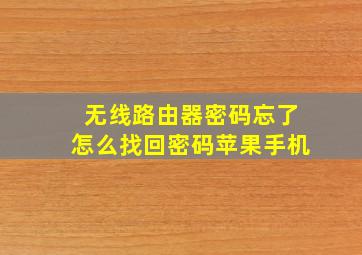 无线路由器密码忘了
怎么找回密码苹果手机